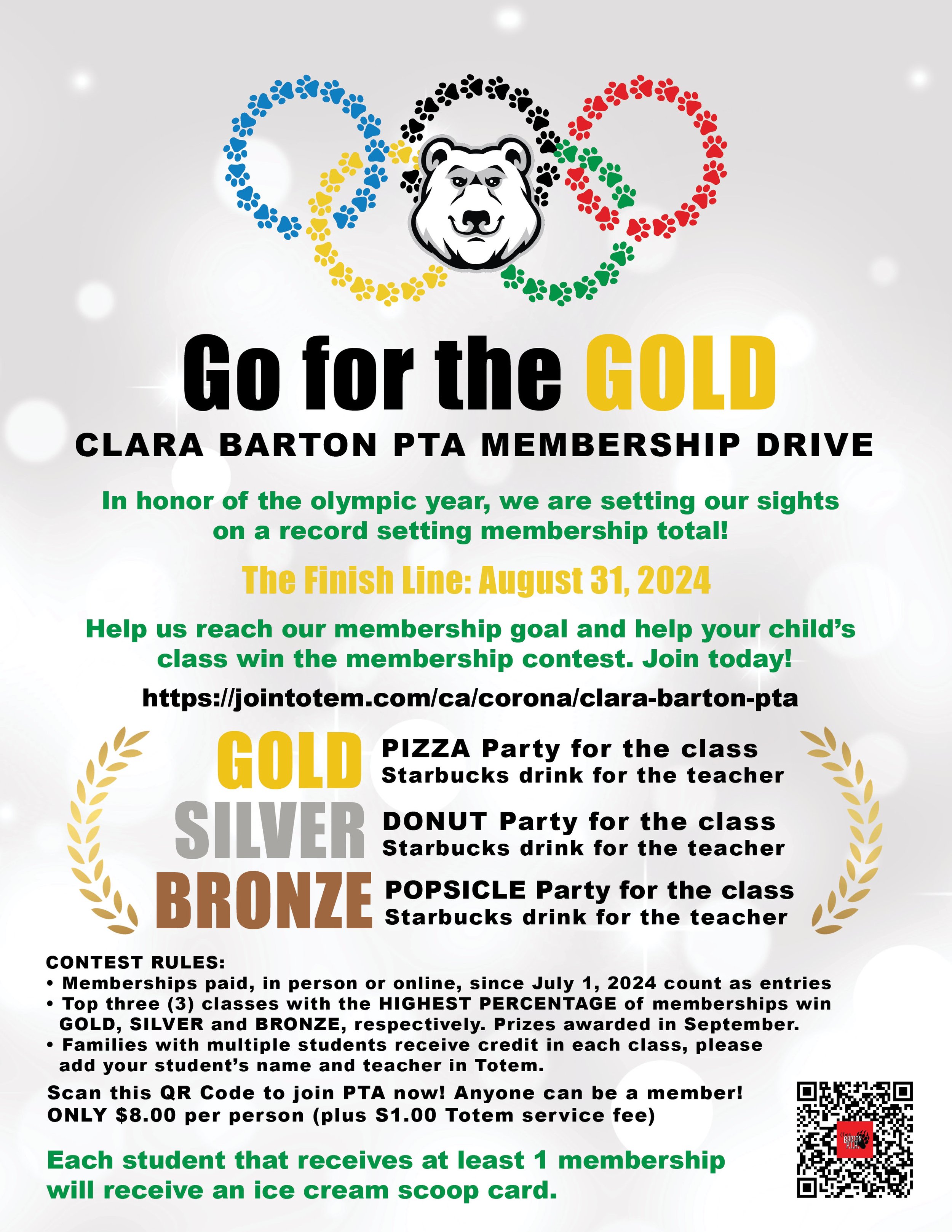 Go for the GOLD

CLARA BARTON PTA MEMBERSHIP DRIVE

In honor of the olympic year, we are setting our sights on a record setting membership total!

The Finish Line: August 31, 2024

Help us reach our membership goal and help your child's class win the membership contest. Join today!

https://jointotem.com/ca/corona/clara-barton-pta

GOLD PIZZA Party for the class
Starbucks drink for the teacher

SILVER DONUT Party for the class
Starbucks drink for the teacher

BRONZE POPSICLE Party for the class
Starbucks drink for the teacher

CONTEST RULES:
• Memberships paid, in person or online, since July 1, 2024 count as entries
• Top three (3) classes with the HIGHEST PERCENTAGE of memberships win GOLD, SILVER and BRONZE, respectively. Prizes awarded in September.
• Families with multiple students receive credit in each class, please add your student's name and teacher in Totem.

Scan this QR Code to join PTA now! Anyone can be a member!
ONLY $8.00 per person (plus S1.00 Totem service fee)

Each student that receives at least 1 membership will receive an ice cream scoop card.

Clara BARTON P.T.A.